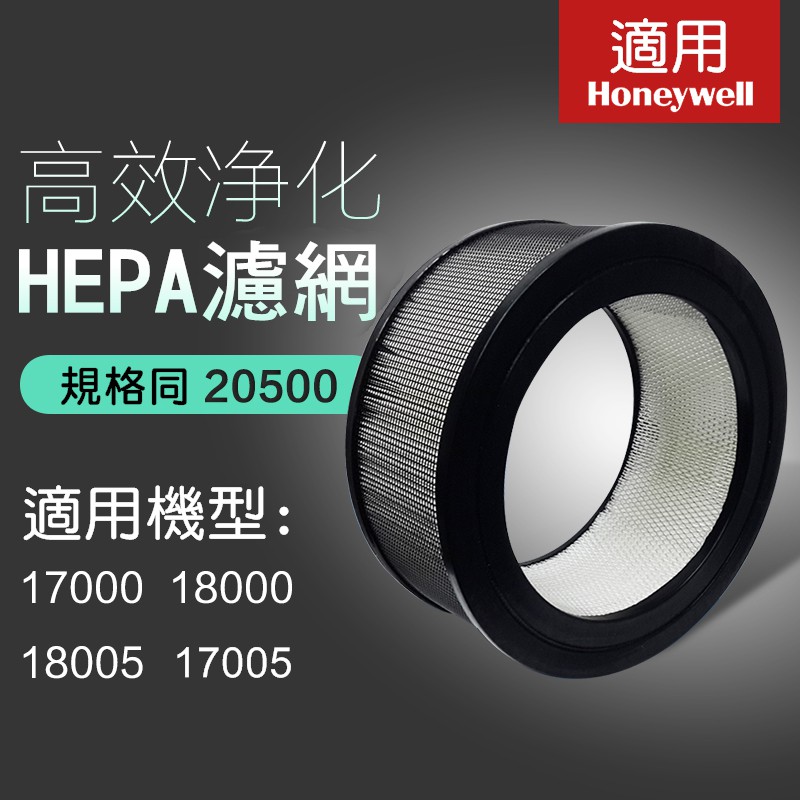 適用
Honeywell

高效净化
HEPA濾網

規格同 20500

適用機型：
17000 18000
18005 17005